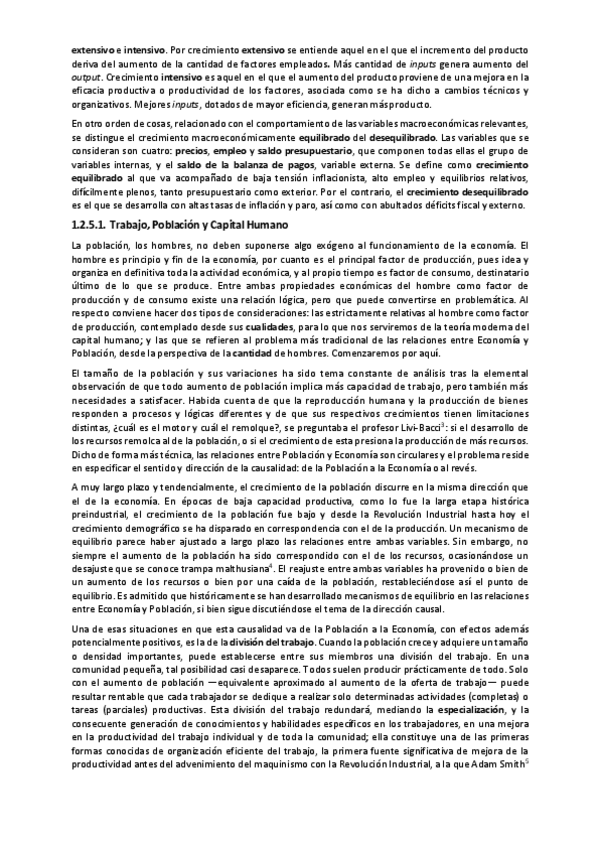 extensivo e intensivo. Por crecimiento extensivo se entiende aquel en el que el incremento del producto deriva del aumento de la cantidad de factores empleados. Más cantidad de inputs genera aumento del output. Crecimiento intensivo es aquel en el que el aumento del producto proviene de una mejora en la eficacia productiva o productividad de los factores, asociada como se ha dicho a cambios técnicos y organizativos. Mejores inputs, dotados de mayor eficiencia, generan más producto.

En otro orden de cosas, relacionado con el comportamiento de las variables macroeconómicas relevantes, se distingue el crecimiento macroeconómicamente equilibrado del desequilibrado. Las variables que se consideran son cuatro: precios, empleo y saldo presupuestario, que componen todas ellas el grupo de variables internas, y el saldo de la balanza de pagos, variable externa. Se define como crecimiento equilibrado al que va acompañado de baja tensión inflacionista, alto empleo y equilibrios relativos, difícilmente plenos, tanto presupuestario como exterior. Por el contrario, el crecimiento desequilibrado es el que se desarrolla con altas tasas de inflación y paro, así como con abultados déficits fiscal y externo.

1.2.5.1. Trabajo, Población y Capital Humano

La población, los hombres, no deben suponerse algo exógeno al funcionamiento de la economía. El hombre es principio y fin de la economía, por cuanto es el principal factor de producción, pues idea y organiza en definitiva toda la actividad económica, y al propio tiempo es factor de consumo, destinatario último de lo que se produce. Entre ambas propiedades económicas del hombre como factor de producción y de consumo existe una relación lógica, pero que puede convertirse en problemática. Al respecto conviene hacer dos tipos de consideraciones: las estrictamente relativas al hombre como factor de producción, contemplado desde sus cualidades, para lo que nos serviremos de la teoría moderna del capital humano; y las que se refieren al problema más tradicional de las relaciones entre Economía y Población, desde la perspectiva de la cantidad de hombres. Comenzaremos por aquí.

El tamaño de la población y sus variaciones ha sido tema constante de análisis tras la elemental observación de que todo aumento de población implica más capacidad de trabajo, pero también más necesidades a satisfacer. Habida cuenta de que la reproducción humana y la producción de bienes responden a procesos y lógicas diferentes y de que sus respectivos crecimientos tienen limitaciones distintas, ¿cuál es el motor y cuál el remolque?, se preguntaba el profesor Livi-Bacci$^3$: si el desarrollo de los recursos remolca al de la población, o si el crecimiento de esta presiona la producción de más recursos. Dicho de forma más técnica, las relaciones entre Población y Economía son circulares y el problema reside en especificar el sentido y dirección de la causalidad: de la Población a la Economía o al revés.

A muy largo plazo y tendencialmente, el crecimiento de la población discurre en la misma dirección que el de la economía. En épocas de baja capacidad productiva, como lo fue la larga etapa histórica preindustrial, el crecimiento de la población fue bajo y desde la Revolución Industrial hasta hoy el crecimiento demográfico se ha disparado en correspondencia con el de la producción. Un mecanismo de equilibrio parece haber ajustado a largo plazo las relaciones entre ambas variables. Sin embargo, no siempre el aumento de la población ha sido correspondido con el de los recursos, ocasionándose un desajuste que se conoce trampa malthusiana$^4$. El reajuste entre ambas variables ha provenido o bien de un aumento de los recursos o bien por una caída de la población, restableciéndose así el punto de equilibrio. Es admitido que históricamente se han desarrollado mecanismos de equilibrio en las relaciones entre Economía y Población, si bien sigue discutiéndose el tema de la dirección causal.

Una de esas situaciones en que esta causalidad va de la Población a la Economía, con efectos además potencialmente positivos, es la de la división del trabajo. Cuando la población crece y adquiere un tamaño o densidad importantes, puede establecerse entre sus miembros una división del trabajo. En una comunidad pequeña, tal posibilidad casi desaparece. Todos suelen producir prácticamente de todo. Solo con el aumento de población —equivalente aproximado al aumento de la oferta de trabajo— puede resultar rentable que cada trabajador se dedique a realizar solo determinadas actividades (completas) o tareas (parciales) productivas. Esta división del trabajo redundará, mediando la especialización, y la consecuente generación de conocimientos y habilidades específicos en los trabajadores, en una mejora en la productividad del trabajo individual y de toda la comunidad; ella constituye una de las primeras formas conocidas de organización eficiente del trabajo, la primera fuente significativa de mejora de la productividad antes del advenimiento del maquinismo con la Revolución Industrial, a la que Adam Smith$^5$